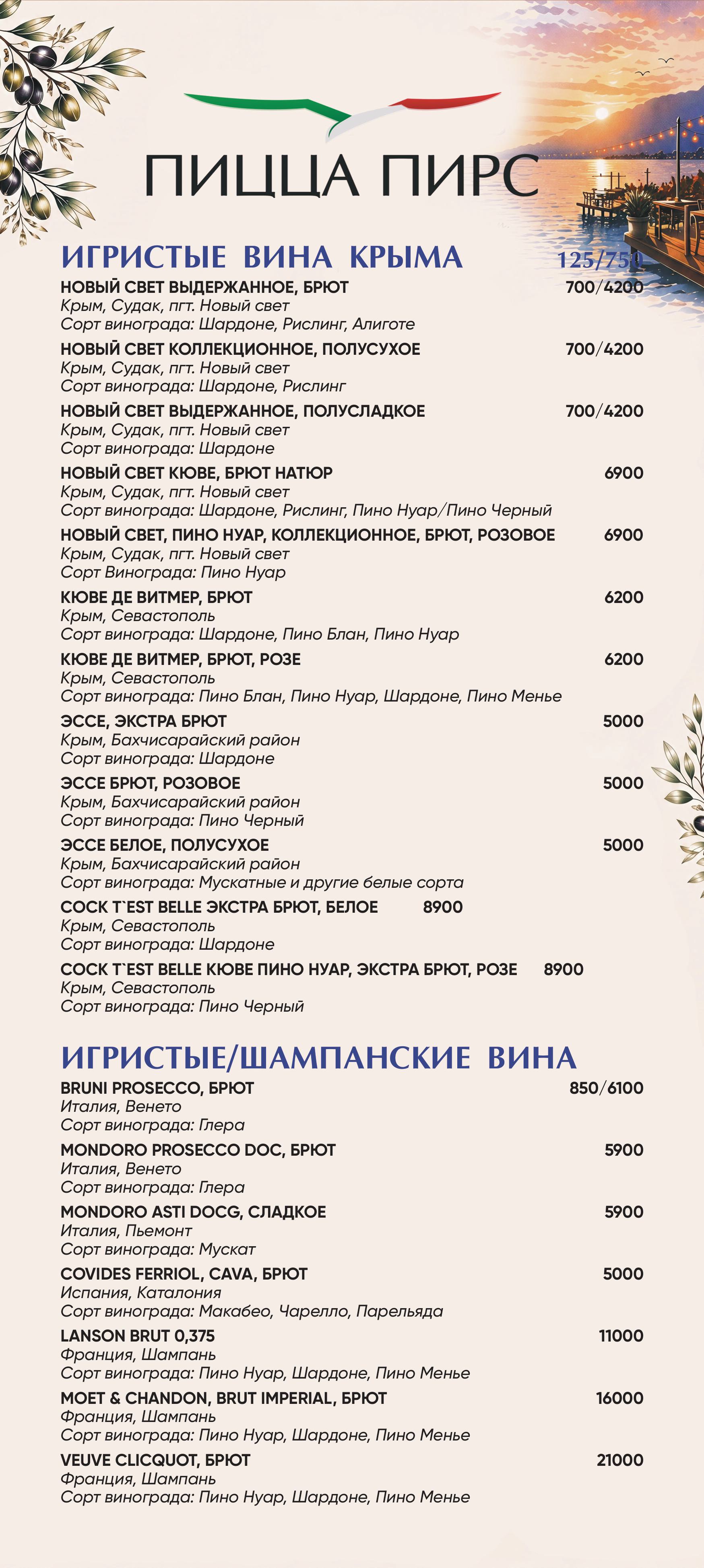 ПИЦЦА ПИРС

ИГРИСТЫЕ ВИНА КРЫМА 125/750

НОВЫЙ СВЕТ ВЫДЕРЖАННОЕ, БРЮТ 700/4200
Крым, Судак, пгт. Новый свет
Сорт винограда: Шардоне, Рислинг, Алиготе

НОВЫЙ СВЕТ КОЛЛЕКЦИОННОЕ, ПОЛУСУХОЕ 700/4200
Крым, Судак, пгт. Новый свет
Сорт винограда: Шардоне, Рислинг

НОВЫЙ СВЕТ ВЫДЕРЖАННОЕ, ПОЛУСЛАДКОЕ 700/4200
Крым, Судак, пгт. Новый свет
Сорт винограда: Шардоне

НОВЫЙ СВЕТ КЮВЕ, БРЮТ НАТЮР 6900
Крым, Судак, пгт. Новый свет
Сорт винограда: Шардоне, Рислинг, Пино Нуар/Пино Черный

НОВЫЙ СВЕТ, ПИНО НУАР, КОЛЛЕКЦИОННОЕ, БРЮТ, РОЗОВОЕ 6900
Крым, Судак, пгт. Новый свет
Сорт Винограда: Пино Нуар

КЮВЕ ДЕ ВИТМЕР, БРЮТ 6200
Крым, Севастополь
Сорт винограда: Шардоне, Пино Блан, Пино Нуар

КЮВЕ ДЕ ВИТМЕР, БРЮТ, РОЗЕ 6200
Крым, Севастополь
Сорт винограда: Пино Блан, Пино Нуар, Шардоне, Пино Менье

ЭССЕ, ЭКСТРА БРЮТ 5000
Крым, Бахчисарайский район
Сорт винограда: Шардоне

ЭССЕ БРЮТ, РОЗОВОЕ 5000
Крым, Бахчисарайский район
Сорт винограда: Пино Черный

ЭССЕ БЕЛОЕ, ПОЛУСУХОЕ 5000
Крым, Бахчисарайский район
Сорт винограда: Мускатные и другие белые сорта

COCK T`EST BELLE ЭКСТРА БРЮТ, БЕЛОЕ 8900
Крым, Севастополь
Сорт винограда: Шардоне

COCK T`EST BELLE КЮВЕ ПИНО НУАР, ЭКСТРА БРЮТ, РОЗЕ 8900
Крым, Севастополь
Сорт винограда: Пино Черный

ИГРИСТЫЕ/ШАМПАНСКИЕ ВИНА

BRUNI PROSECCO, БРЮТ 850/6100
Италия, Венето
Сорт винограда: Глера

MONDORO PROSECCO DOC, БРЮТ 5900
Италия, Венето
Сорт винограда: Глера

MONDORO ASTI DOCG, СЛАДКОЕ 5900
Италия, Пьемонт
Сорт винограда: Мускат

COVIDES FERRIOL, CAVA, БРЮТ 5000
Испания, Каталония
Сорт винограда: Макабео, Чарелло, Парельяда

LANSON BRUT 0,375 11000
Франция, Шампань
Сорт винограда: Пино Нуар, Шардоне, Пино Менье

MOET & CHANDON, BRUT IMPERIAL, БРЮТ 16000
Франция, Шампань
Сорт винограда: Пино Нуар, Шардоне, Пино Менье

VEUVE CLICQUOT, БРЮТ 21000
Франция, Шампань
Сорт винограда: Пино Нуар, Шардоне, Пино Менье